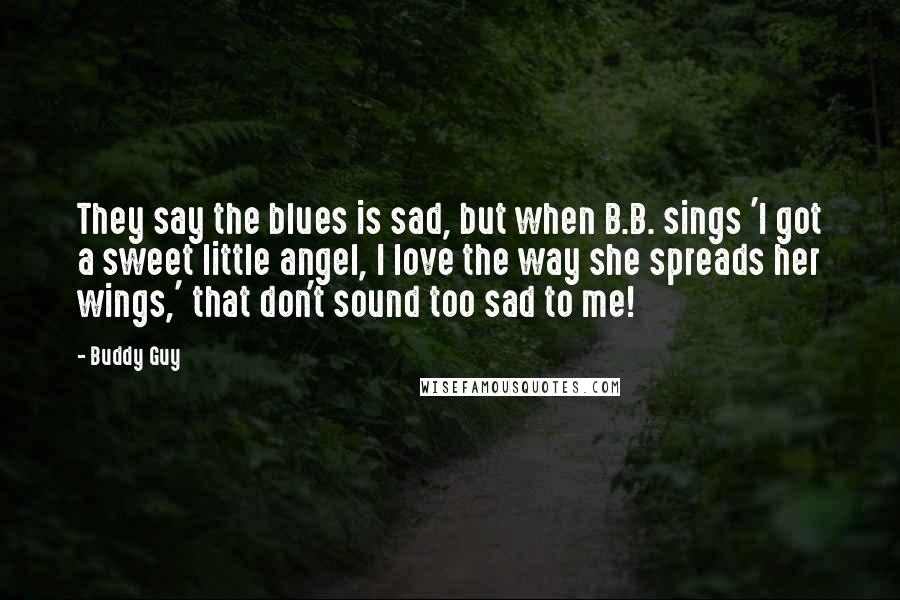 They say the blues is sad, but when B.B. sings 'I got a sweet little angel, I love the way she spreads her wings,' that don't sound too sad to me!

- Buddy Guy

WISEFAMOUSQUOTES.COM